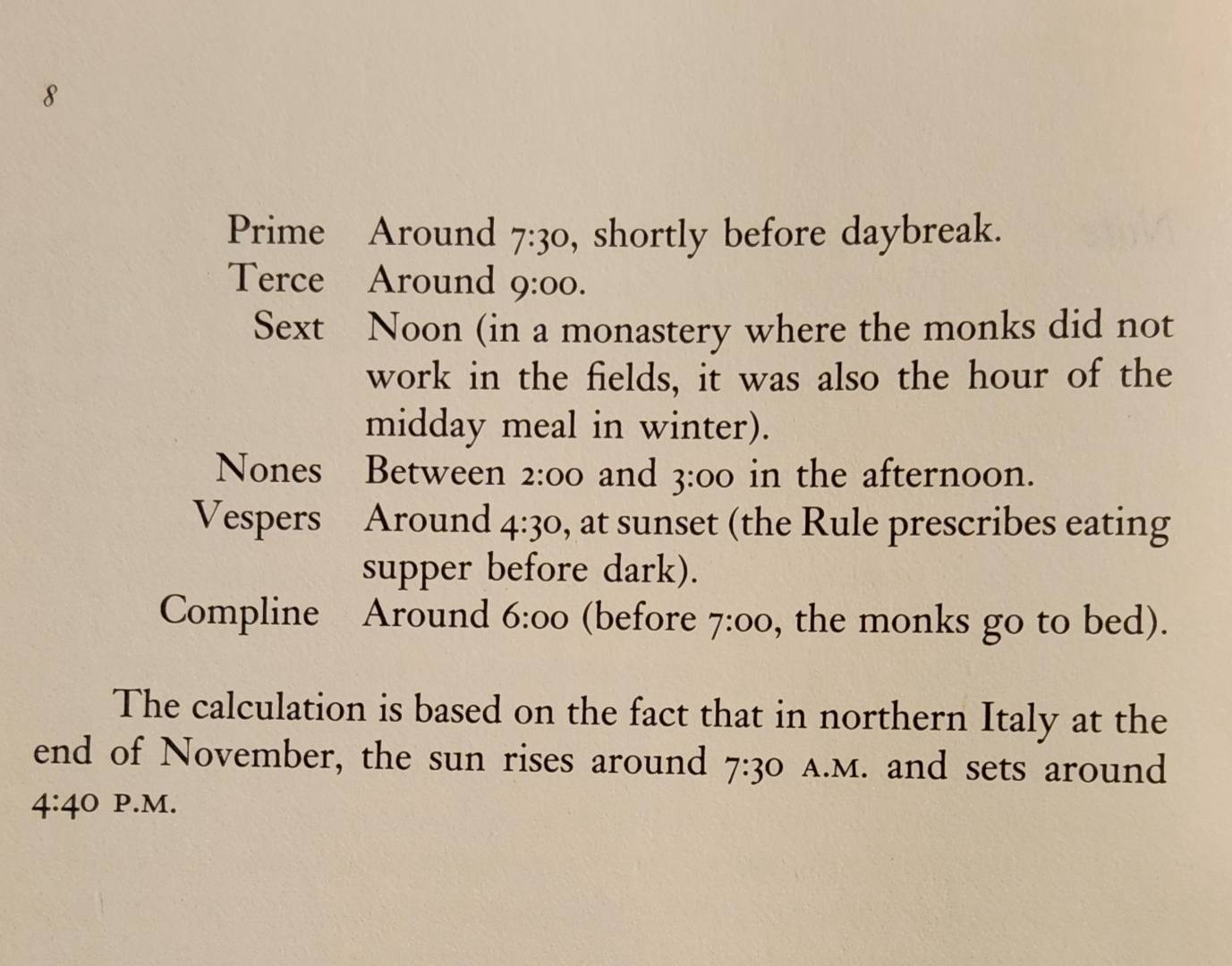 8

Prime Around 7:30, shortly before daybreak.
Terce Around 9:00.
Sext Noon (in a monastery where the monks did not work in the fields, it was also the hour of the midday meal in winter).
Nones Between 2:00 and 3:00 in the afternoon.
Vespers Around 4:30, at sunset (the Rule prescribes eating supper before dark).
Compline Around 6:00 (before 7:00, the monks go to bed).

The calculation is based on the fact that in northern Italy at the end of November, the sun rises around 7:30 A.M. and sets around 4:40 P.M.